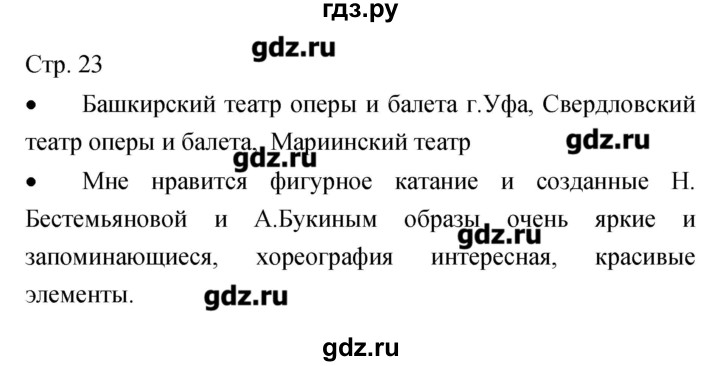 гдз.ру

gdz.ru

Стр. 23

• Башкирский театр оперы и балета г.Уфа, Свердловский театр оперы и балета, Мариинский театр

gdz.ru

gdz.ru

• Мне нравится фигурное катание и созданные Н. Бестемьяновой и А.Букиным образы, очень яркие и запоминающиеся, хореография интересная, красивые элементы.

gdz.ru

gdz.ru

gdz.ru